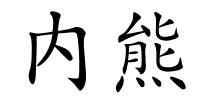 内熊